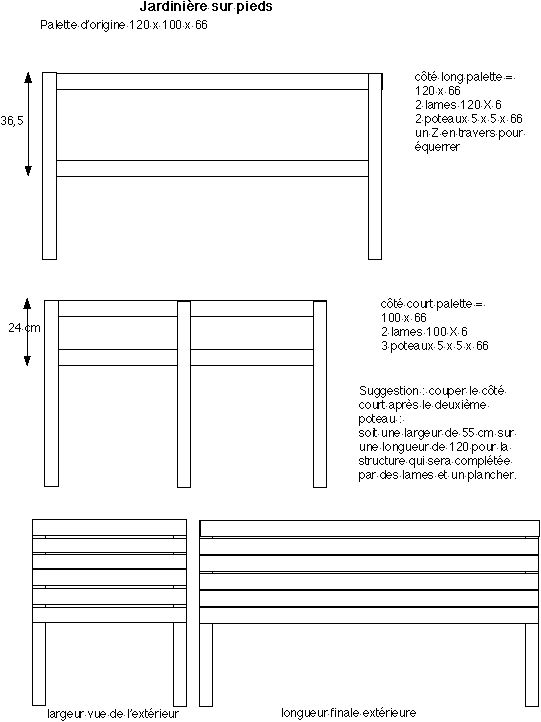 Jardinière sur pieds

Palette d'origine 120 x 100 x 66

36,5

côté long palette =
120 x 66
2 lames 120 X 6
2 poteaux 5 x 5 x 66
un Z en travers pour équerrer

24 cm

côté court palette =
100 x 66
2 lames 100 X 6
3 poteaux 5 x 5 x 66

Suggestion : couper le côté court après le deuxième poteau :
soit une largeur de 55 cm sur une longueur de 120 pour la structure qui sera complétée par des lames et un plancher.

largeur vue de l'extérieur

longueur finale extérieure